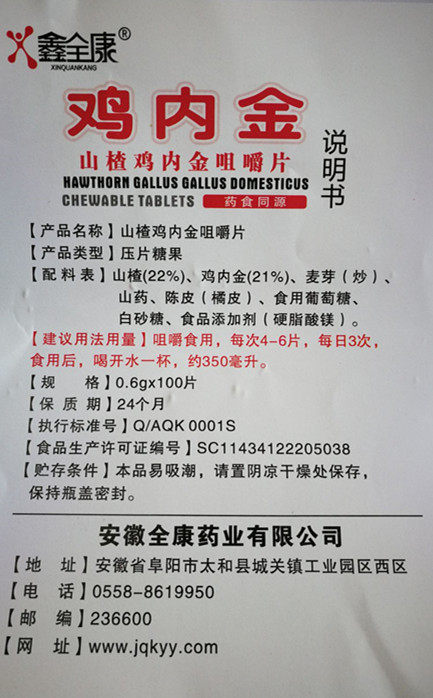 鑫全康®
XINQUANKANG

鸡内金

山楂鸡内金咀嚼片
HAWTHORN GALLUS GALLUS DOMESTICUS
CHEWABLE TABLETS
药食同源

说明书

【产品名称】山楂鸡内金咀嚼片
【产品类型】压片糖果
【配料表】山楂(22%)、鸡内金(21%)、麦芽(炒)、山药、陈皮(橘皮)、食用葡萄糖、白砂糖、食品添加剂(硬脂酸镁)。
【建议用法用量】咀嚼食用,每次4-6片,每日3次,食用后,喝开水一杯,约350毫升。
【规 格】0.6gx100片
【保质期】24个月
【执行标准号】Q/AQK 0001S
【食品生产许可证编号】SC11434122205038
【贮存条件】本品易吸潮,请置阴凉干燥处保存,保持瓶盖密封。

安徽全康药业有限公司
【地 址】安徽省阜阳市太和县城关镇工业园区西区
【电 话】0558-8619950
【邮 编】236600
【网 址】www.jqkyy.com